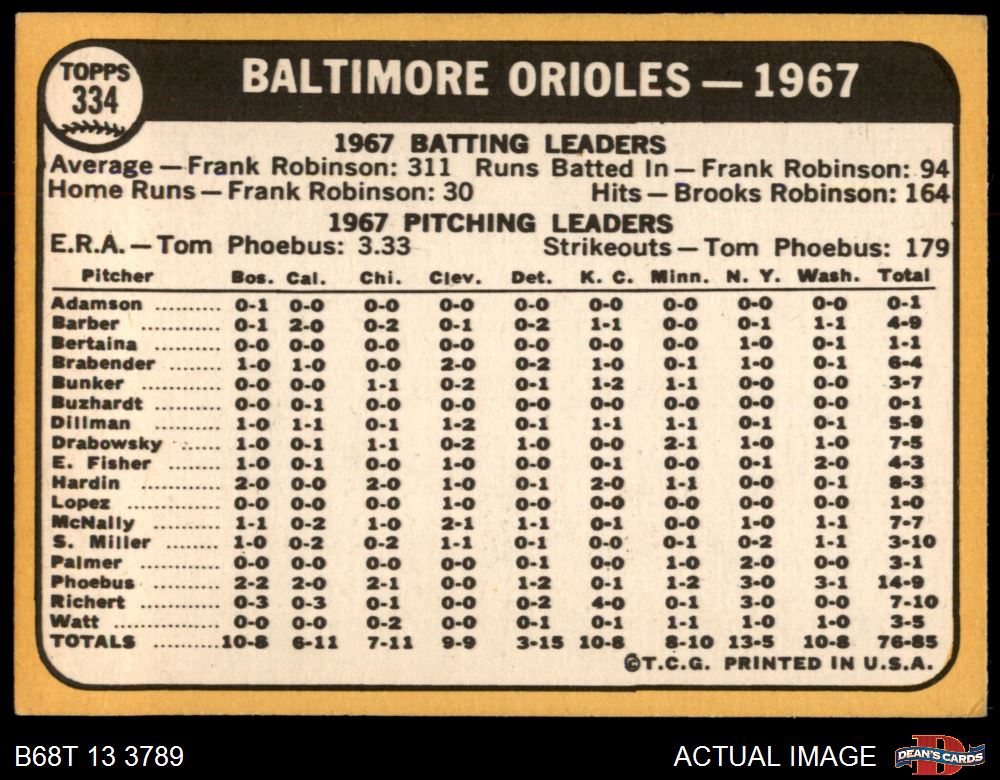 TOPPS
334

BALTIMORE ORIOLES — 1967

1967 BATTING LEADERS

Average — Frank Robinson: 311 Runs Batted In — Frank Robinson: 94
Home Runs — Frank Robinson: 30 Hits — Brooks Robinson: 164

1967 PITCHING LEADERS

E.R.A. — Tom Phoebus: 3.33 Strikeouts — Tom Phoebus: 179

| Pitcher | Bos. | Cal. | Chi. | Clev. | Det. | K. C. | Minn. | N. Y. | Wash. | Total |
|---|---|---|---|---|---|---|---|---|---|---|
| Adamson | 0-1 | 0-0 | 0-0 | 0-0 | 0-0 | 0-0 | 0-0 | 0-0 | 0-0 | 0-1 |
| Barber | 0-1 | 2-0 | 0-2 | 0-1 | 0-2 | 1-1 | 0-0 | 0-1 | 1-1 | 4-9 |
| Bertaina | 0-0 | 0-0 | 0-0 | 0-0 | 0-0 | 0-0 | 0-0 | 1-0 | 0-1 | 1-1 |
| Brabender | 1-0 | 1-0 | 0-0 | 2-0 | 0-2 | 1-0 | 0-1 | 1-0 | 0-1 | 6-4 |
| Bunker | 0-0 | 0-0 | 1-1 | 0-2 | 0-1 | 1-2 | 1-1 | 0-0 | 0-0 | 3-7 |
| Buzhardt | 0-0 | 0-1 | 0-0 | 0-0 | 0-0 | 0-0 | 0-0 | 0-0 | 0-0 | 0-1 |
| Dillman | 1-0 | 1-1 | 0-1 | 1-2 | 0-1 | 1-1 | 1-1 | 0-1 | 0-1 | 5-9 |
| Drabowsky | 1-0 | 0-1 | 1-1 | 0-2 | 1-0 | 0-0 | 2-1 | 1-0 | 1-0 | 7-5 |
| E. Fisher | 1-0 | 0-1 | 0-0 | 1-0 | 0-0 | 0-1 | 0-0 | 0-1 | 2-0 | 4-3 |
| Hardin | 2-0 | 0-0 | 2-0 | 1-0 | 0-1 | 2-0 | 1-1 | 0-0 | 0-1 | 8-3 |
| Lopez | 0-0 | 0-0 | 0-0 | 1-0 | 0-0 | 0-0 | 0-0 | 0-0 | 0-0 | 1-0 |
| McNally | 1-1 | 0-2 | 1-0 | 2-1 | 1-1 | 0-1 | 0-0 | 1-0 | 1-1 | 7-7 |
| S. Miller | 1-0 | 0-2 | 0-2 | 1-1 | 0-1 | 0-0 | 0-1 | 0-2 | 1-1 | 3-10 |
| Palmer | 0-0 | 0-0 | 0-0 | 0-0 | 0-1 | 0-0 | 1-0 | 2-0 | 0-0 | 3-1 |
| Phoebus | 2-2 | 2-0 | 2-1 | 0-0 | 1-2 | 0-1 | 1-2 | 3-0 | 3-1 | 14-9 |
| Richert | 0-3 | 0-3 | 0-1 | 0-0 | 0-2 | 4-0 | 0-1 | 3-0 | 0-0 | 7-10 |
| Watt | 0-0 | 0-0 | 0-2 | 0-0 | 0-1 | 0-1 | 1-1 | 1-0 | 1-0 | 3-5 |
| TOTALS | 10-8 | 6-11 | 7-11 | 9-9 | 3-15 | 10-8 | 8-10 | 13-5 | 10-8 | 76-85 |

©T.C.G. PRINTED IN U.S.A.

B68T 13 3789

ACTUAL IMAGE

DEAN'S CARDS